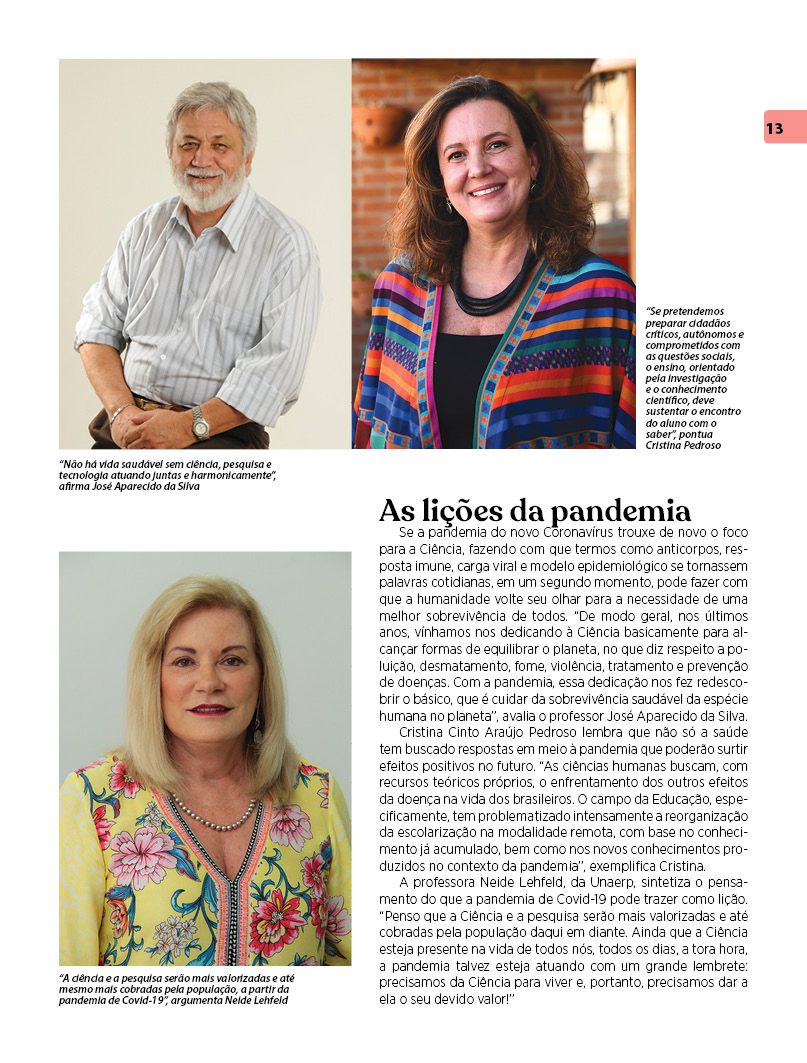 13

"Se pretendemos preparar cidadãos críticos, autônomos e comprometidos com as questões sociais, o ensino, orientado pela investigação e o conhecimento científico, deve sustentar o encontro do aluno com o saber", pontua Cristina Pedroso

"Não há vida saudável sem ciência, pesquisa e tecnologia atuando juntas e harmonicamente", afirma José Aparecido da Silva

As lições da pandemia

Se a pandemia do novo Coronavírus trouxe de novo o foco para a Ciência, fazendo com que termos como anticorpos, resposta imune, carga viral e modelo epidemiológico se tornassem palavras cotidianas, em um segundo momento, pode fazer com que a humanidade volte seu olhar para a necessidade de uma melhor sobrevivência de todos. "De modo geral, nos últimos anos, vínhamos nos dedicando à Ciência basicamente para alcançar formas de equilibrar o planeta, no que diz respeito a poluição, desmatamento, fome, violência, tratamento e prevenção de doenças. Com a pandemia, essa dedicação nos fez redescobrir o básico, que é cuidar da sobrevivência saudável da espécie humana no planeta", avalia o professor José Aparecido da Silva.

Cristina Cinto Araújo Pedroso lembra que não só a saúde tem buscado respostas em meio à pandemia que poderão surtir efeitos positivos no futuro. "As ciências humanas buscam, com recursos teóricos próprios, o enfrentamento dos outros efeitos da doença na vida dos brasileiros. O campo da Educação, especificamente, tem problematizado intensamente a reorganização da escolarização na modalidade remota, com base no conhecimento já acumulado, bem como nos novos conhecimentos produzidos no contexto da pandemia", exemplifica Cristina.

A professora Neide Lehfeld, da Unaerp, sintetiza o pensamento do que a pandemia de Covid-19 pode trazer como lição. "Penso que a Ciência e a pesquisa serão mais valorizadas e até cobradas pela população daqui em diante. Ainda que a Ciência esteja presente na vida de todos nós, todos os dias, a tora hora, a pandemia talvez esteja atuando com um grande lembrete: precisamos da Ciência para viver e, portanto, precisamos dar a ela o seu devido valor!"

"A ciência e a pesquisa serão mais valorizadas e até mesmo mais cobradas pela população, a partir da pandemia de Covid-19", argumenta Neide Lehfeld